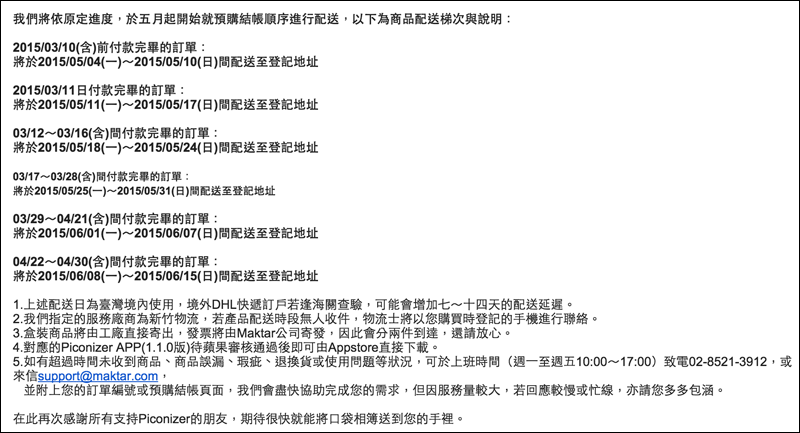 我們將依原定進度，於五月起開始就預購結帳順序進行配送，以下為商品配送梯次與說明：

2015/03/10(含)前付款完畢的訂單：
將於2015/05/04(一)～2015/05/10(日)間配送至登記地址

2015/03/11日付款完畢的訂單：
將於2015/05/11(一)～2015/05/17(日)間配送至登記地址

03/12～03/16(含)間付款完畢的訂單：
將於2015/05/18(一)～2015/05/24(日)間配送至登記地址

03/17～03/28(含)間付款完畢的訂單：
將於2015/05/25(一)～2015/05/31(日)間配送至登記地址

03/29～04/21(含)間付款完畢的訂單：
將於2015/06/01(一)～2015/06/07(日)間配送至登記地址

04/22～04/30(含)間付款完畢的訂單：
將於2015/06/08(一)～2015/06/15(日)間配送至登記地址

1.上述配送日為臺灣境內使用，境外DHL快遞訂戶若逢海關查驗，可能會增加七～十四天的配送延遲。
2.我們指定的服務廠商為新竹物流，若產品配送時段無人收件，物流士將以您購買時登記的手機進行聯絡。
3.盒裝商品將由工廠直接寄出，發票將由Maktar公司寄發，因此會分兩件到達，還請放心。
4.對應的Piconizer APP(1.1.0版)待蘋果審核通過後即可由Appstore直接下載。
5.如有超過時間未收到商品、商品誤漏、瑕疵、退換貨或使用問題等狀況，可於上班時間（週一至週五10:00～17:00）致電02-8521-3912，或來信support@maktar.com，
並附上您的訂單編號或預購結帳頁面，我們會盡快協助完成您的需求，但因服務量較大，若回應較慢或忙線，亦請您多多包涵。

在此再次感謝所有支持Piconizer的朋友，期待很快就能將口袋相簿送到您的手裡。